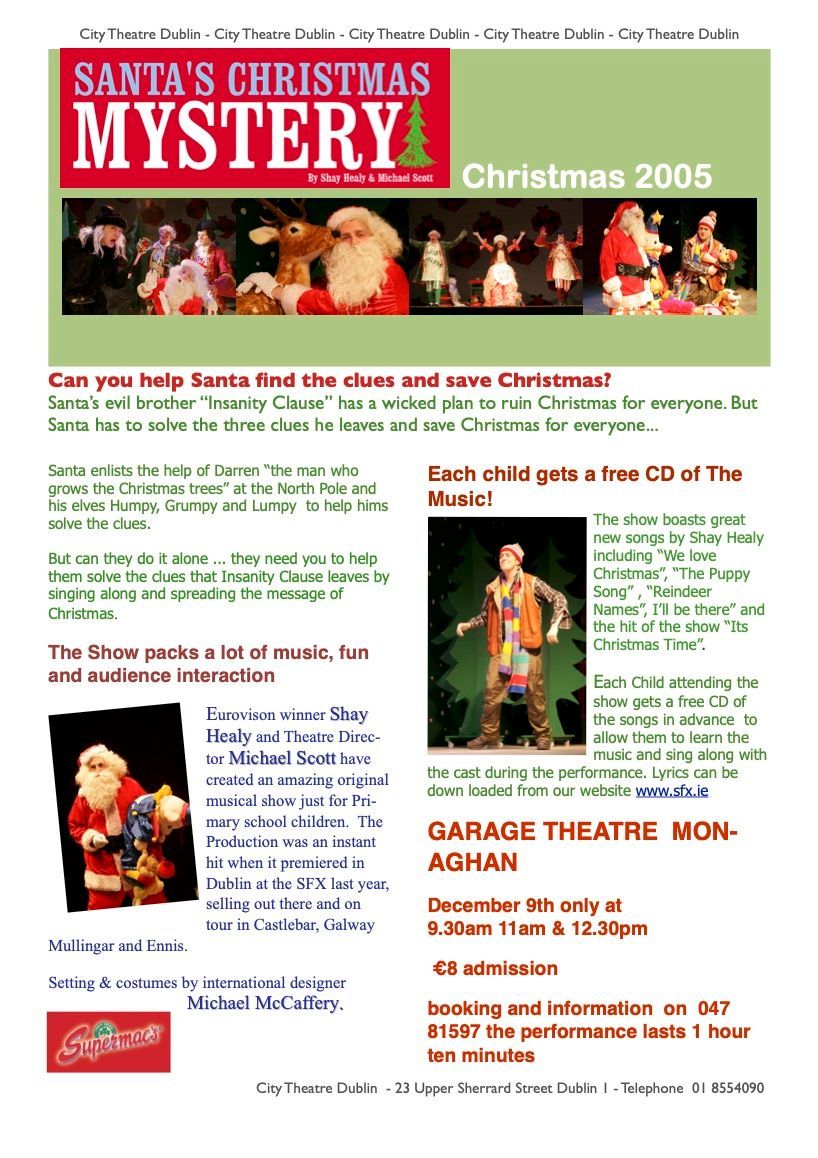 City Theatre Dublin - City Theatre Dublin - City Theatre Dublin - City Theatre Dublin - City Theatre Dublin

SANTA'S CHRISTMAS MYSTERY

By Shay Healy & Michael Scott

Christmas 2005

Can you help Santa find the clues and save Christmas?

Santa's evil brother "Insanity Clause" has a wicked plan to ruin Christmas for everyone. But Santa has to solve the three clues he leaves and save Christmas for everyone...

Santa enlists the help of Darren "the man who grows the Christmas trees" at the North Pole and his elves Humpy, Grumpy and Lumpy to help hims solve the clues.

But can they do it alone ... they need you to help them solve the clues that Insanity Clause leaves by singing along and spreading the message of Christmas.

The Show packs a lot of music, fun and audience interaction

Eurovison winner Shay Healy and Theatre Director Michael Scott have created an amazing original musical show just for Primary school children. The Production was an instant hit when it premiered in Dublin at the SFX last year, selling out there and on tour in Castlebar, Galway Mullingar and Ennis.

Setting & costumes by international designer Michael McCaffery.

Supermac's

Each child gets a free CD of The Music!

The show boasts great new songs by Shay Healy including "We love Christmas", "The Puppy Song" , "Reindeer Names", I'll be there" and the hit of the show "Its Christmas Time".

Each Child attending the show gets a free CD of the songs in advance to allow them to learn the music and sing along with the cast during the performance. Lyrics can be down loaded from our website www.sfx.ie

GARAGE THEATRE MONAGHAN

December 9th only at 9.30am 11am & 12.30pm

€8 admission

booking and information on 047 81597 the performance lasts 1 hour ten minutes

City Theatre Dublin - 23 Upper Sherrard Street Dublin 1 - Telephone 01 8554090